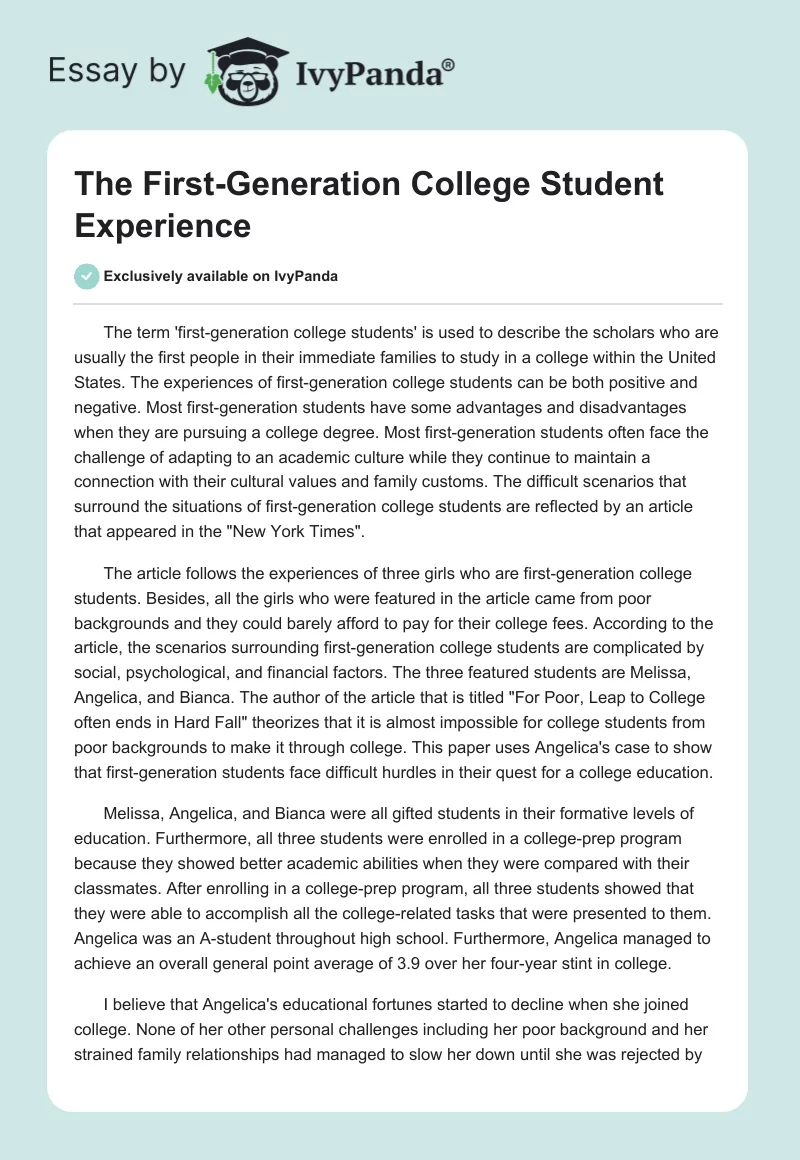 Essay by IvyPanda®

The First-Generation College Student Experience

Exclusively available on IvyPanda

The term 'first-generation college students' is used to describe the scholars who are usually the first people in their immediate families to study in a college within the United States. The experiences of first-generation college students can be both positive and negative. Most first-generation students have some advantages and disadvantages when they are pursuing a college degree. Most first-generation students often face the challenge of adapting to an academic culture while they continue to maintain a connection with their cultural values and family customs. The difficult scenarios that surround the situations of first-generation college students are reflected by an article that appeared in the "New York Times".

The article follows the experiences of three girls who are first-generation college students. Besides, all the girls who were featured in the article came from poor backgrounds and they could barely afford to pay for their college fees. According to the article, the scenarios surrounding first-generation college students are complicated by social, psychological, and financial factors. The three featured students are Melissa, Angelica, and Bianca. The author of the article that is titled "For Poor, Leap to College often ends in Hard Fall" theorizes that it is almost impossible for college students from poor backgrounds to make it through college. This paper uses Angelica's case to show that first-generation students face difficult hurdles in their quest for a college education.

Melissa, Angelica, and Bianca were all gifted students in their formative levels of education. Furthermore, all three students were enrolled in a college-prep program because they showed better academic abilities when they were compared with their classmates. After enrolling in a college-prep program, all three students showed that they were able to accomplish all the college-related tasks that were presented to them. Angelica was an A-student throughout high school. Furthermore, Angelica managed to achieve an overall general point average of 3.9 over her four-year stint in college.

I believe that Angelica's educational fortunes started to decline when she joined college. None of her other personal challenges including her poor background and her strained family relationships had managed to slow her down until she was rejected by